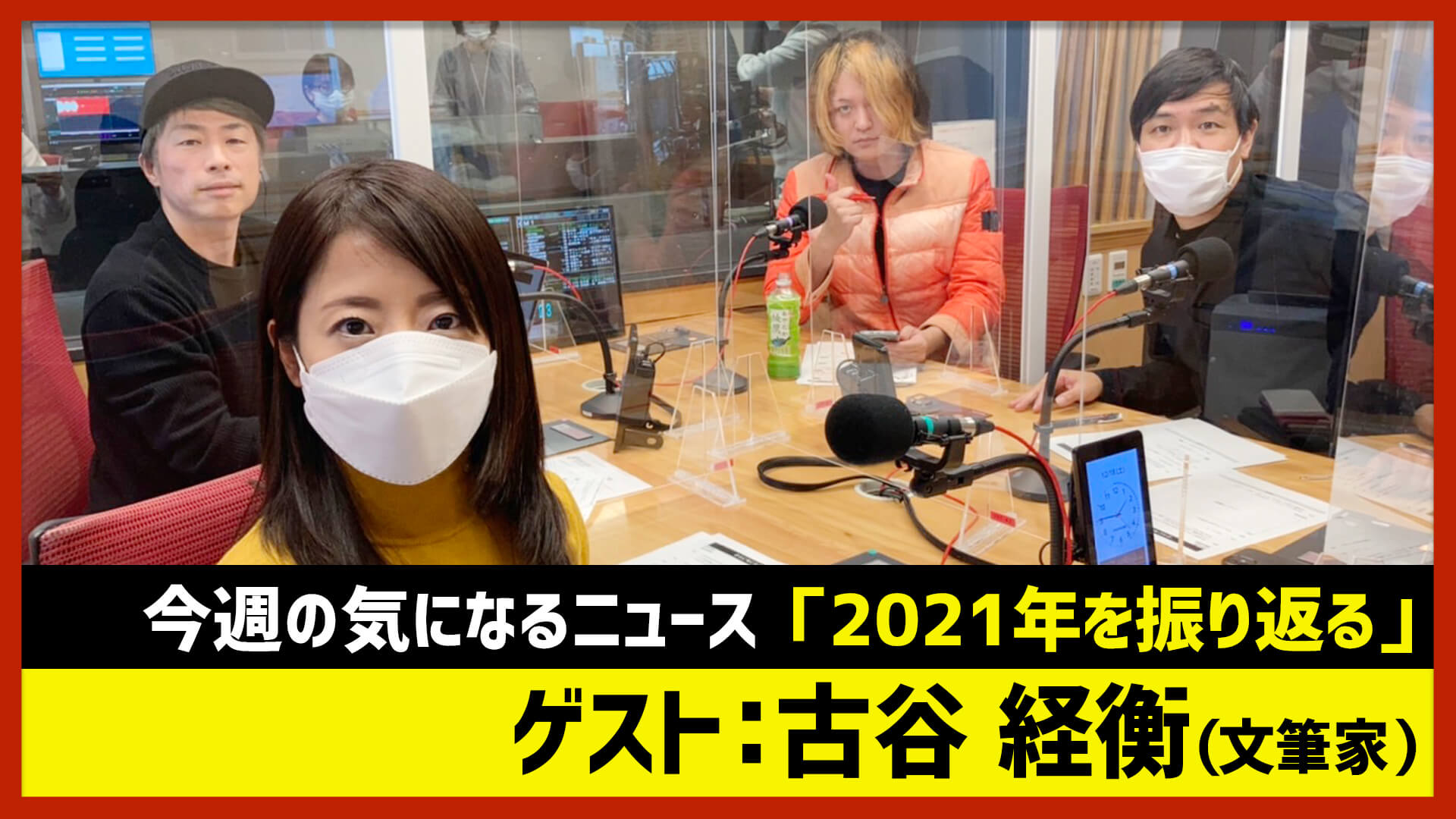 今週の気になるニュース「2021年を振り返る」

ゲスト：古谷 経衡（文筆家）